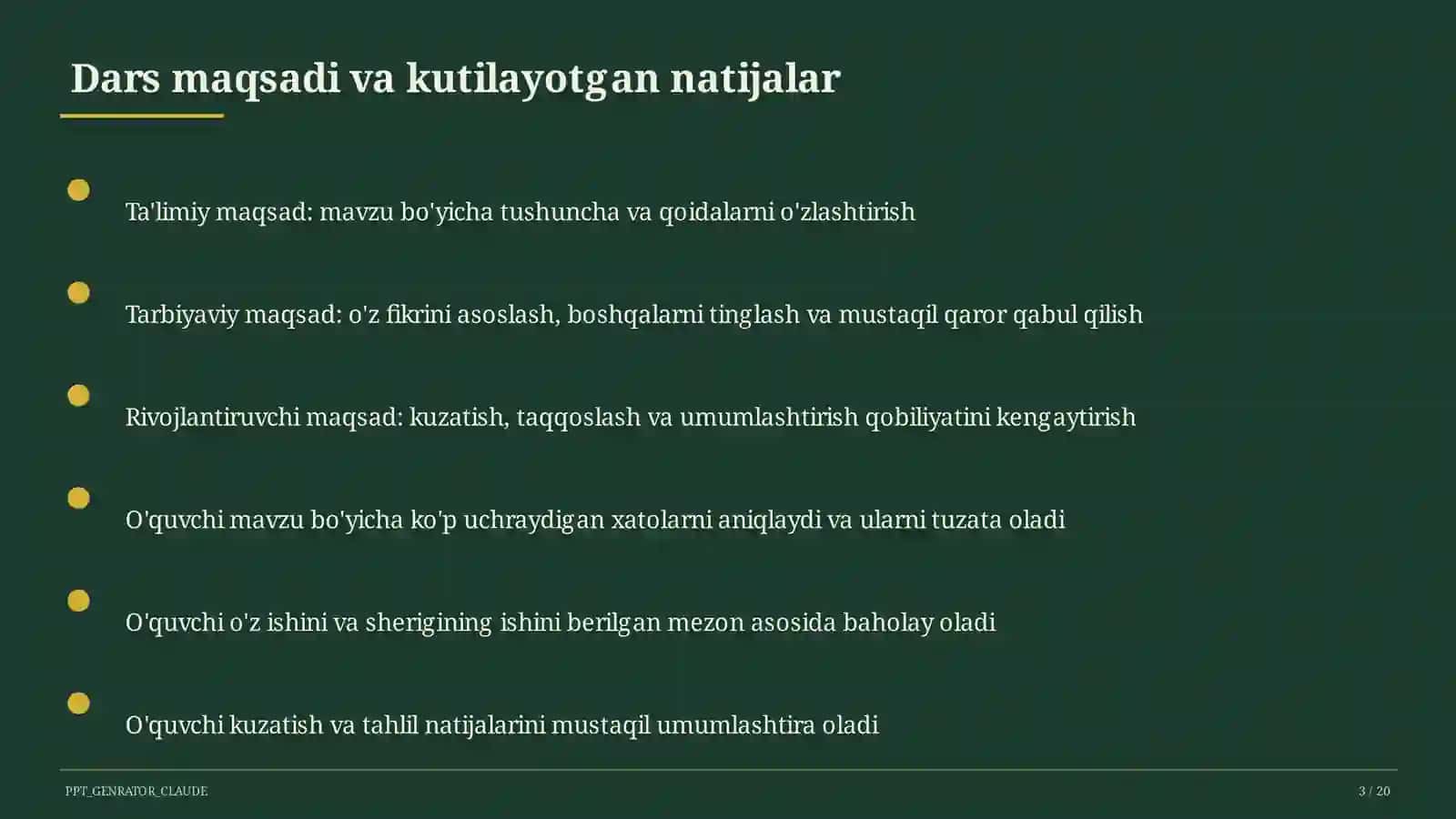 Dars maqsadi va kutilayotgan natijalar

Ta'limiy maqsad: mavzu bo'yicha tushuncha va qoidalarni o'zlashtirish

Tarbiyaviy maqsad: o'z fikrini asoslash, boshqalarni tinglash va mustaqil qaror qabul qilish

Rivojlantiruvchi maqsad: kuzatish, taqqoslash va umumlashtirish qobiliyatini kengaytirish

O'quvchi mavzu bo'yicha ko'p uchraydigan xatolarni aniqlaydi va ularni tuzata oladi

O'quvchi o'z ishini va sherigining ishini berilgan mezon asosida baholay oladi

O'quvchi kuzatish va tahlil natijalarini mustaqil umumlashtira oladi

PPT_GENRATOR_CLAUDE

3 / 20